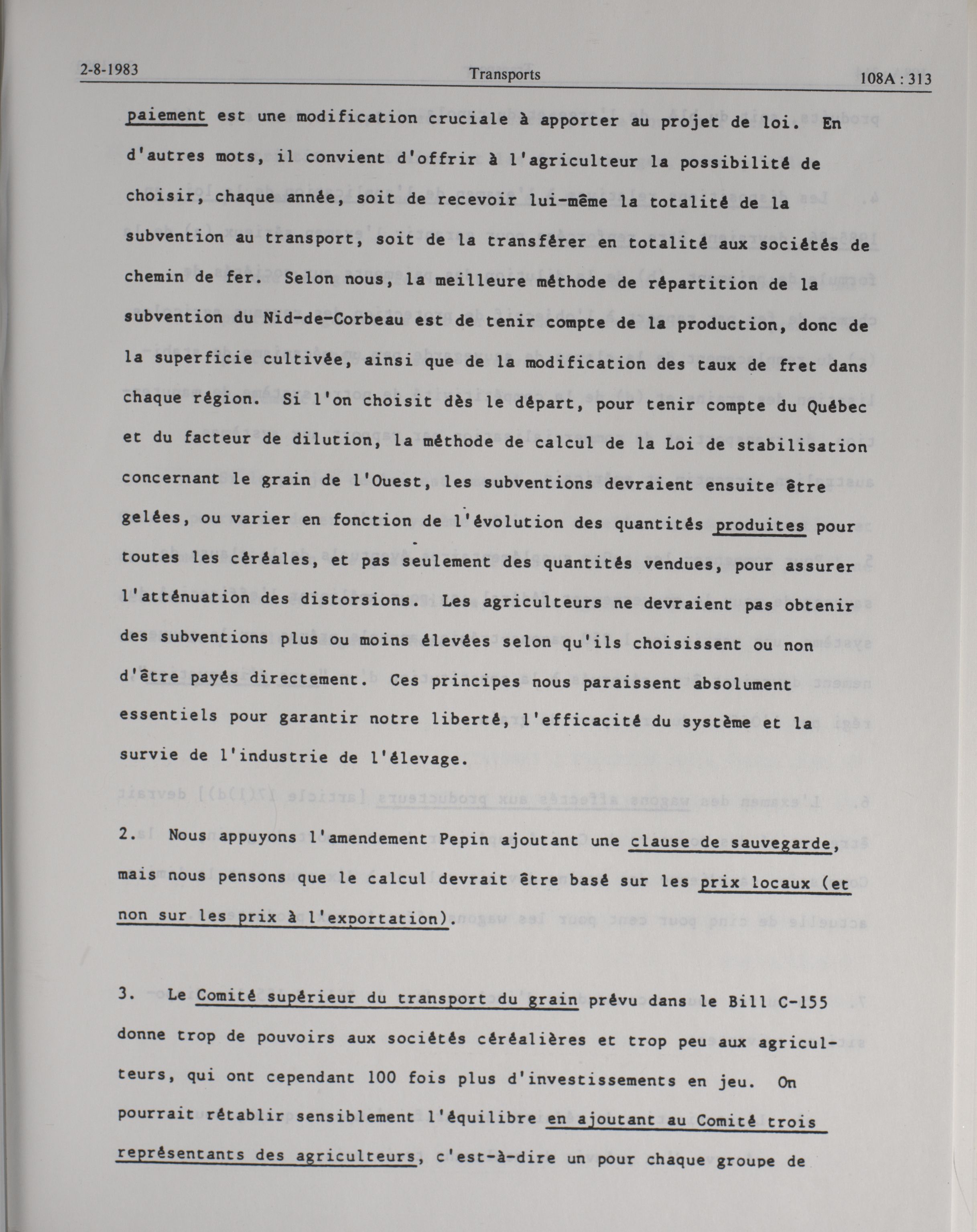 2-8-1983 Transports 108A : 313

paiement est une modification cruciale à apporter au projet de loi. En d'autres mots, il convient d'offrir à l'agriculteur la possibilité de choisir, chaque année, soit de recevoir lui-même la totalité de la subvention au transport, soit de la transférer en totalité aux sociétés de chemin de fer. Selon nous, la meilleure méthode de répartition de la subvention du Nid-de-Corbeau est de tenir compte de la production, donc de la superficie cultivée, ainsi que de la modification des taux de fret dans chaque région. Si l'on choisit dès le départ, pour tenir compte du Québec et du facteur de dilution, la méthode de calcul de la Loi de stabilisation concernant le grain de l'Ouest, les subventions devraient ensuite être gelées, ou varier en fonction de l'évolution des quantités produites pour toutes les céréales, et pas seulement des quantités vendues, pour assurer l'atténuation des distorsions. Les agriculteurs ne devraient pas obtenir des subventions plus ou moins élevées selon qu'ils choisissent ou non d'être payés directement. Ces principes nous paraissent absolument essentiels pour garantir notre liberté, l'efficacité du système et la survie de l'industrie de l'élevage.

2. Nous appuyons l'amendement Pepin ajoutant une clause de sauvegarde, mais nous pensons que le calcul devrait être basé sur les prix locaux (et non sur les prix à l'exportation).

3. Le Comité supérieur du transport du grain prévu dans le Bill C-155 donne trop de pouvoirs aux sociétés céréalières et trop peu aux agriculteurs, qui ont cependant 100 fois plus d'investissements en jeu. On pourrait rétablir sensiblement l'équilibre en ajoutant au Comité trois représentants des agriculteurs, c'est-à-dire un pour chaque groupe de